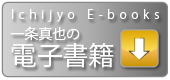 Ichijyo E-books
一条真也の
電子書籍